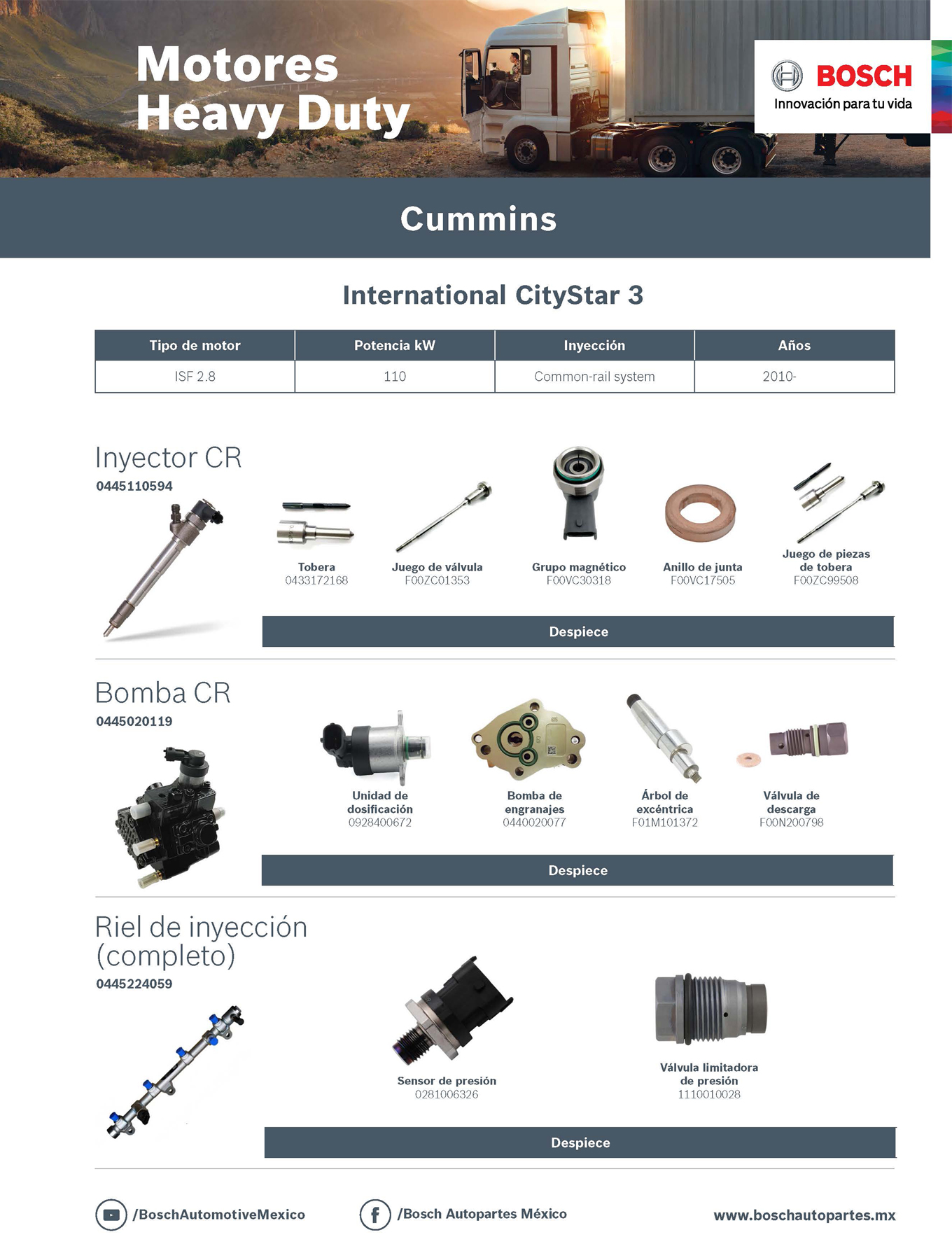 Motores Heavy Duty

BOSCH
Innovación para tu vida

Cummins

International CityStar 3

| Tipo de motor | Potencia kW | Inyección | Años |
|---|---|---|---|
| ISF 2.8 | 110 | Common-rail system | 2010- |

Inyector CR
0445110594

Tobera
0433172168

Juego de válvula
F00ZC01353

Grupo magnético
F00VC30318

Anillo de junta
F00VC17505

Juego de piezas de tobera
F00ZC99508

Despiece

Bomba CR
0445020119

Unidad de dosificación
0928400672

Bomba de engranajes
0440020077

Árbol de excéntrica
F01M101372

Válvula de descarga
F00N200798

Despiece

Riel de inyección (completo)
0445224059

Sensor de presión
0281006326

Válvula limitadora de presión
1110010028

Despiece

/BoschAutomotiveMexico

/Bosch Autopartes México

www.boschautopartes.mx